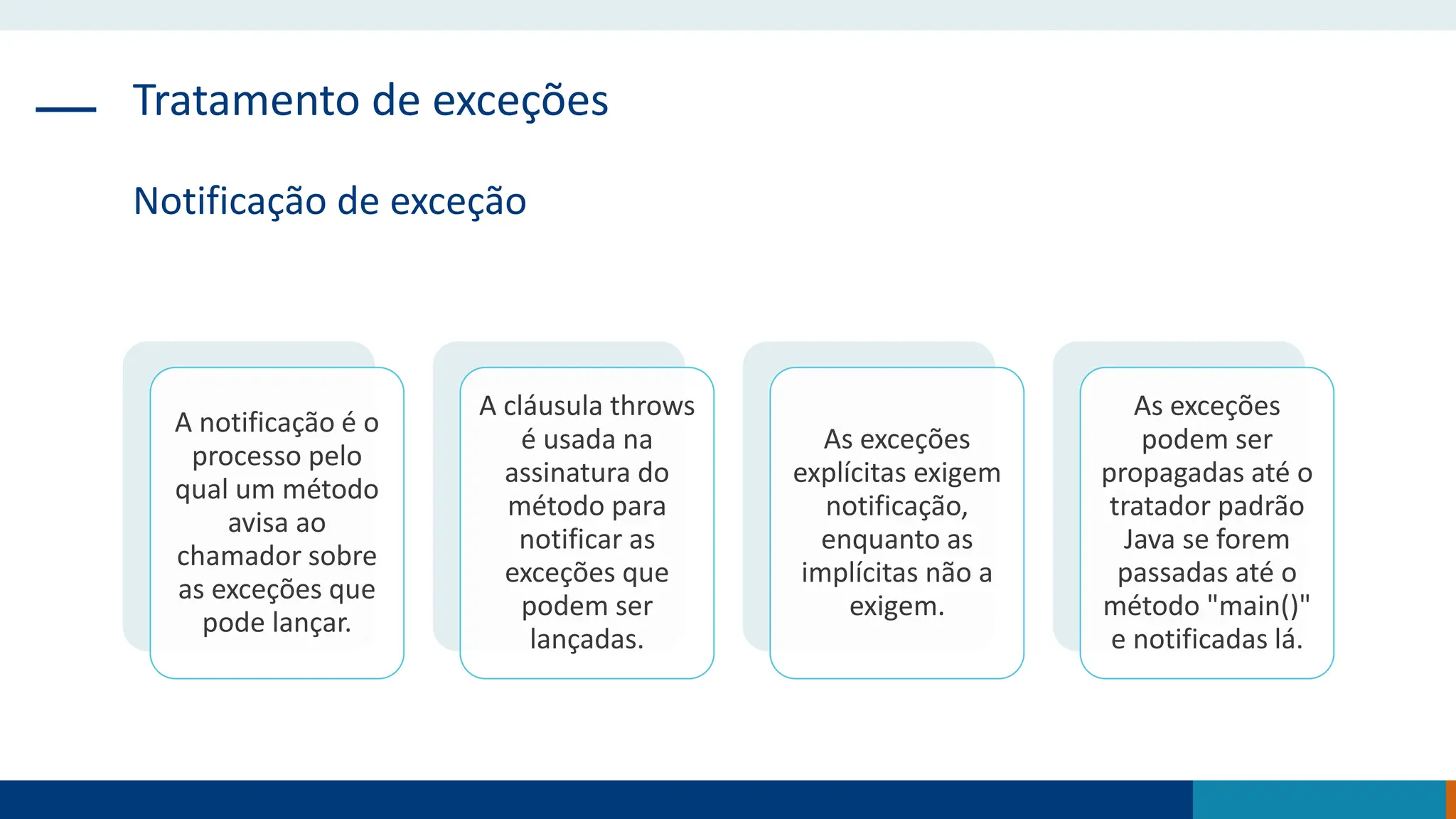 Tratamento de exceções

Notificação de exceção

A notificação é o processo pelo qual um método avisa ao chamador sobre as exceções que pode lançar.

A cláusula throws é usada na assinatura do método para notificar as exceções que podem ser lançadas.

As exceções explícitas exigem notificação, enquanto as implícitas não a exigem.

As exceções podem ser propagadas até o tratador padrão Java se forem passadas até o método "main()" e notificadas lá.